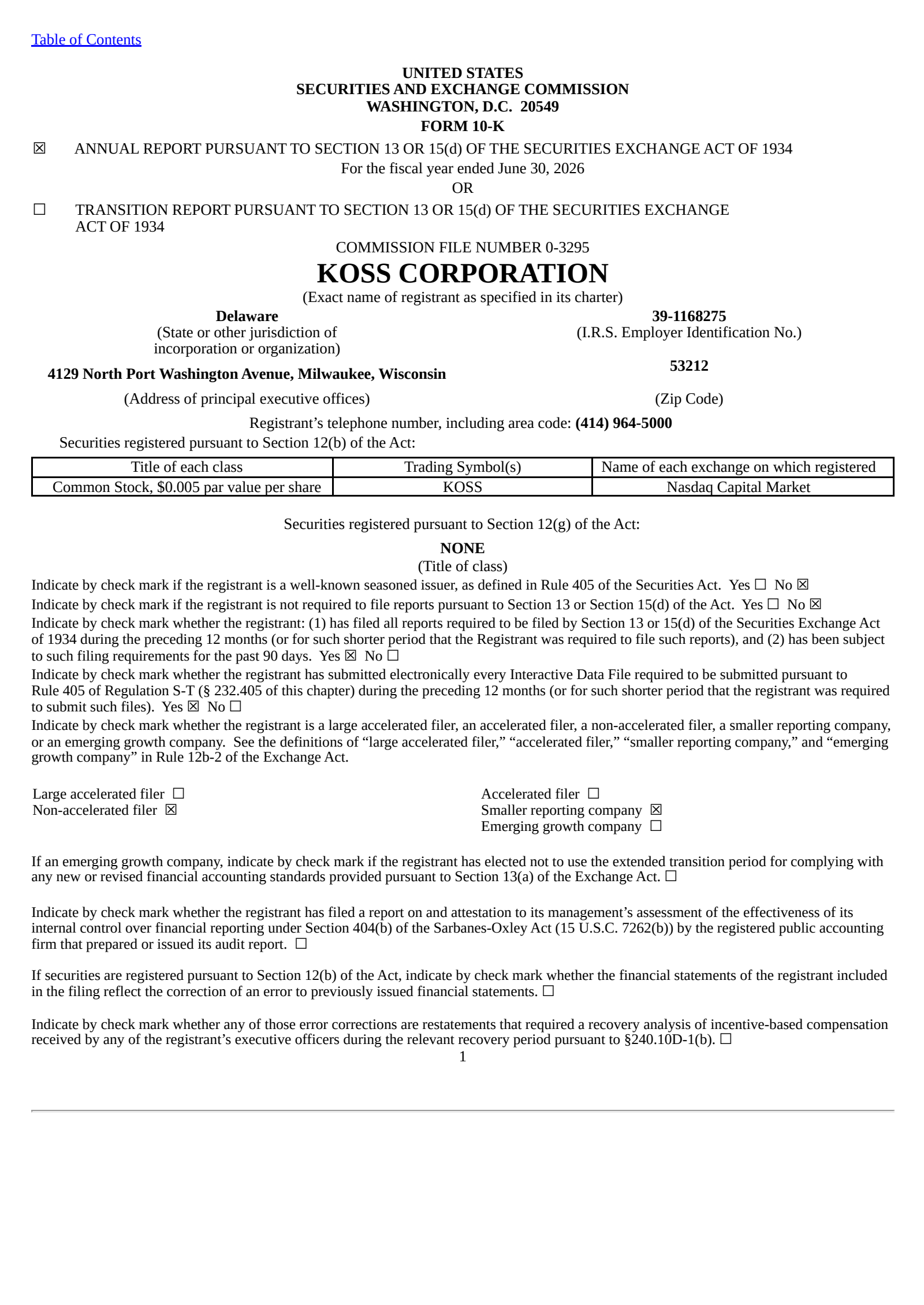 Table of Contents

UNITED STATES
SECURITIES AND EXCHANGE COMMISSION
WASHINGTON, D.C. 20549
FORM 10-K

☒ ANNUAL REPORT PURSUANT TO SECTION 13 OR 15(d) OF THE SECURITIES EXCHANGE ACT OF 1934
For the fiscal year ended June 30, 2026
OR

☐ TRANSITION REPORT PURSUANT TO SECTION 13 OR 15(d) OF THE SECURITIES EXCHANGE ACT OF 1934

COMMISSION FILE NUMBER 0-3295

KOSS CORPORATION
(Exact name of registrant as specified in its charter)

Delaware
(State or other jurisdiction of incorporation or organization)

39-1168275
(I.R.S. Employer Identification No.)

4129 North Port Washington Avenue, Milwaukee, Wisconsin
(Address of principal executive offices)

53212
(Zip Code)

Registrant’s telephone number, including area code: (414) 964-5000

Securities registered pursuant to Section 12(b) of the Act:

| Title of each class | Trading Symbol(s) | Name of each exchange on which registered |
|---|---|---|
| Common Stock, $0.005 par value per share | KOSS | Nasdaq Capital Market |

Securities registered pursuant to Section 12(g) of the Act:

NONE
(Title of class)

Indicate by check mark if the registrant is a well-known seasoned issuer, as defined in Rule 405 of the Securities Act. Yes ☐ No ☒

Indicate by check mark if the registrant is not required to file reports pursuant to Section 13 or Section 15(d) of the Act. Yes ☐ No ☒

Indicate by check mark whether the registrant: (1) has filed all reports required to be filed by Section 13 or 15(d) of the Securities Exchange Act of 1934 during the preceding 12 months (or for such shorter period that the Registrant was required to file such reports), and (2) has been subject to such filing requirements for the past 90 days. Yes ☒ No ☐

Indicate by check mark whether the registrant has submitted electronically every Interactive Data File required to be submitted pursuant to Rule 405 of Regulation S-T (§ 232.405 of this chapter) during the preceding 12 months (or for such shorter period that the registrant was required to submit such files). Yes ☒ No ☐

Indicate by check mark whether the registrant is a large accelerated filer, an accelerated filer, a non-accelerated filer, a smaller reporting company, or an emerging growth company. See the definitions of “large accelerated filer,” “accelerated filer,” “smaller reporting company,” and “emerging growth company” in Rule 12b-2 of the Exchange Act.

Large accelerated filer ☐
Non-accelerated filer ☒
Accelerated filer ☐
Smaller reporting company ☒
Emerging growth company ☐

If an emerging growth company, indicate by check mark if the registrant has elected not to use the extended transition period for complying with any new or revised financial accounting standards provided pursuant to Section 13(a) of the Exchange Act. ☐

Indicate by check mark whether the registrant has filed a report on and attestation to its management’s assessment of the effectiveness of its internal control over financial reporting under Section 404(b) of the Sarbanes-Oxley Act (15 U.S.C. 7262(b)) by the registered public accounting firm that prepared or issued its audit report. ☐

If securities are registered pursuant to Section 12(b) of the Act, indicate by check mark whether the financial statements of the registrant included in the filing reflect the correction of an error to previously issued financial statements. ☐

Indicate by check mark whether any of those error corrections are restatements that required a recovery analysis of incentive-based compensation received by any of the registrant’s executive officers during the relevant recovery period pursuant to §240.10D-1(b). ☐

1